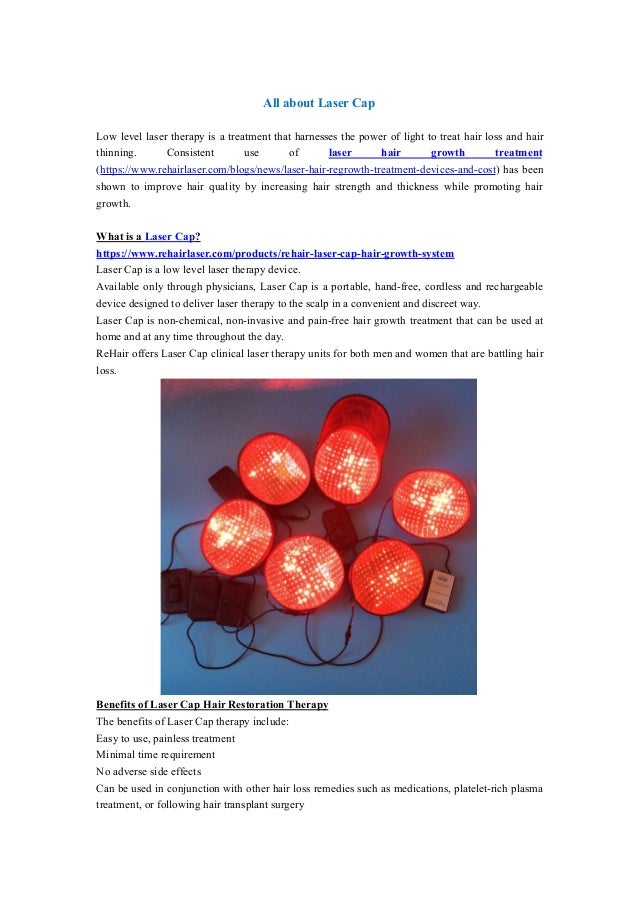 All about Laser Cap

Low level laser therapy is a treatment that harnesses the power of light to treat hair loss and hair thinning. Consistent use of laser hair growth treatment (https://www.rehairlaser.com/blogs/news/laser-hair-regrowth-treatment-devices-and-cost) has been shown to improve hair quality by increasing hair strength and thickness while promoting hair growth.

What is a Laser Cap?
https://www.rehairlaser.com/products/rehair-laser-cap-hair-growth-system
Laser Cap is a low level laser therapy device.
Available only through physicians, Laser Cap is a portable, hand-free, cordless and rechargeable device designed to deliver laser therapy to the scalp in a convenient and discreet way.
Laser Cap is non-chemical, non-invasive and pain-free hair growth treatment that can be used at home and at any time throughout the day.
ReHair offers Laser Cap clinical laser therapy units for both men and women that are battling hair loss.

Benefits of Laser Cap Hair Restoration Therapy
The benefits of Laser Cap therapy include:
Easy to use, painless treatment
Minimal time requirement
No adverse side effects
Can be used in conjunction with other hair loss remedies such as medications, platelet-rich plasma treatment, or following hair transplant surgery